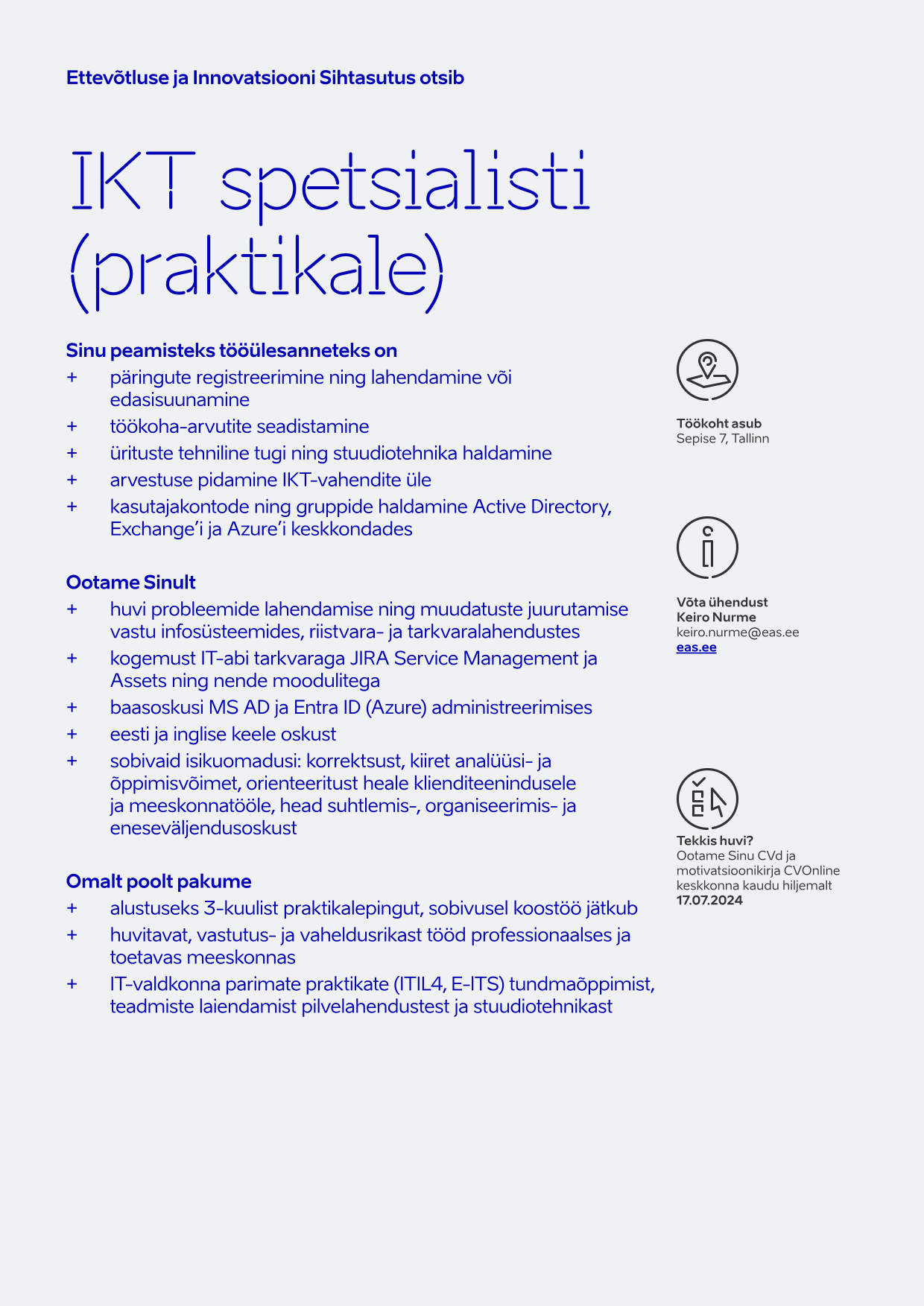 Ettevõtluse ja Innovatsiooni Sihtasutus otsib

IKT spetsialisti (praktikale)

Sinu peamisteks tööülesanneteks on
+ päringute registreerimine ning lahendamine või edasisuunamine
+ töökoha-arvutite seadistamine
+ ürituste tehniline tugi ning stuudiotehnika haldamine
+ arvestuse pidamine IKT-vahendite üle
+ kasutajakontode ning gruppide haldamine Active Directory, Exchange'i ja Azure'i keskkondades

Ootame Sinult
+ huvi probleemide lahendamise ning muudatuste juurutamise vastu infosüsteemides, riistvara- ja tarkvaralahendustes
+ kogemust IT-abi tarkvaraga JIRA Service Management ja Assets ning nende moodulitega
+ baasoskusi MS AD ja Entra ID (Azure) administreerimises
+ eesti ja inglise keele oskust
+ sobivaid isikuomadusi: korrektsust, kiiret analüüsi- ja õppimisvõimet, orienteeritust heale klienditeenindusele ja meeskonnatööle, head suhtlemis-, organiseerimis- ja eneseväljendusoskust

Omalt poolt pakume
+ alustuseks 3-kuulist praktikalepingut, sobivusel koostöö jätkub
+ huvitavat, vastutus- ja vaheldusrikast tööd professionaalses ja toetavas meeskonnas
+ IT-valdkonna parimate praktikate (ITIL4, E-ITS) tundmaõppimist, teadmiste laiendamist pilvelahendustest ja stuudiotehnikast

Töökoht asub
Sepise 7, Tallinn

Võta ühendust
Keiro Nurme
keiro.nurme@eas.ee
eas.ee

Tekkis huvi?
Ootame Sinu CVd ja motivatsioonikirja CVOnline keskkonna kaudu hiljemalt 17.07.2024